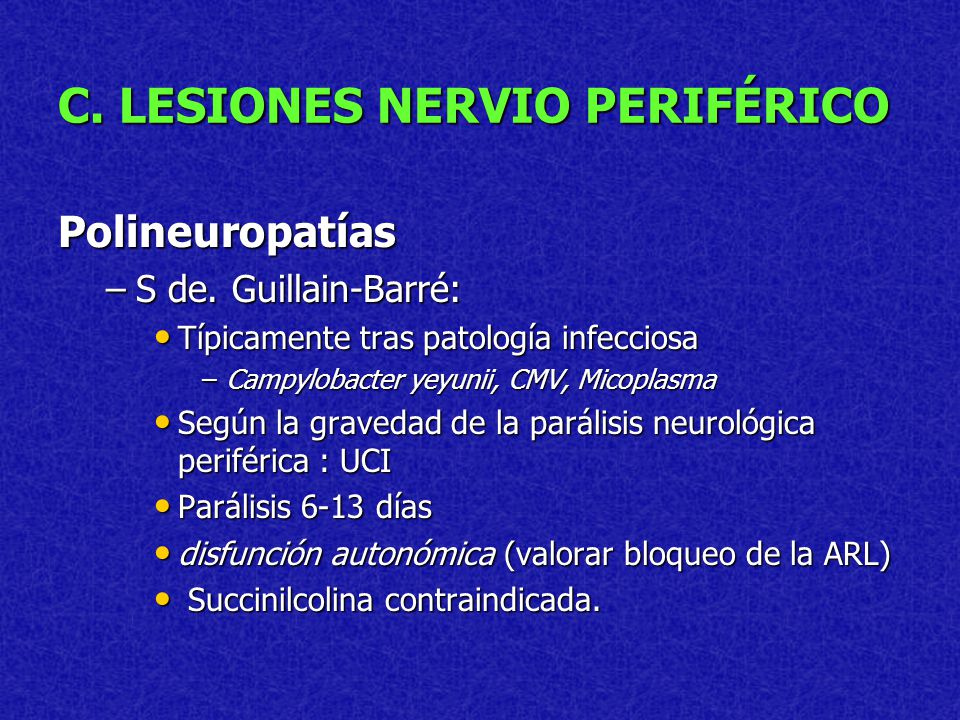 C. LESIONES NERVIO PERIFÉRICO

Polineuropatías

– S de. Guillain-Barré:

• Típicamente tras patología infecciosa

– Campylobacter yeyunii, CMV, Micoplasma

• Según la gravedad de la parálisis neurológica periférica : UCI

• Parálisis 6-13 días

• disfunción autonómica (valorar bloqueo de la ARL)

• Succinilcolina contraindicada.